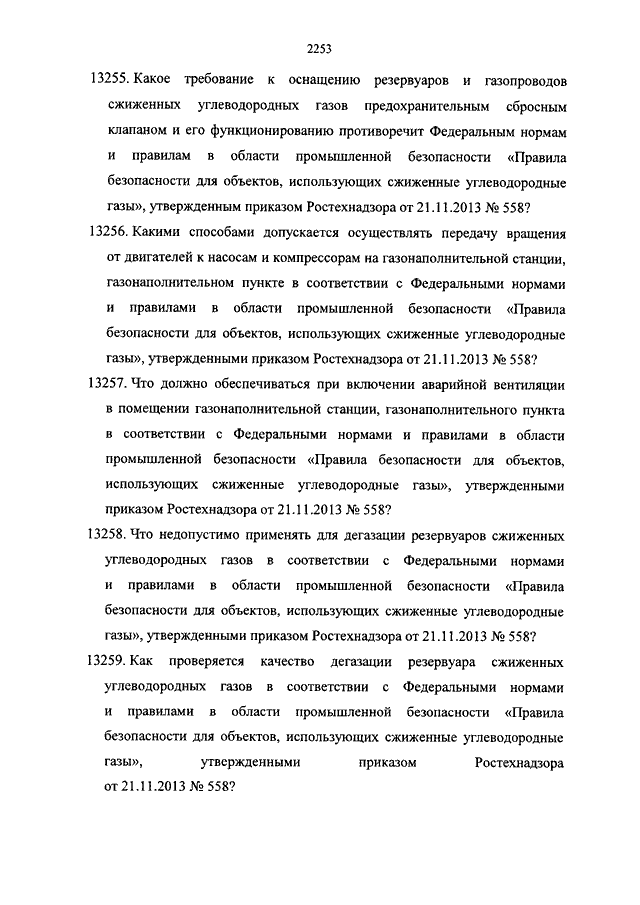 2253

13255. Какое требование к оснащению резервуаров и газопроводов сжиженных углеводородных газов предохранительным сбросным клапаном и его функционированию противоречит Федеральным нормам и правилам в области промышленной безопасности «Правила безопасности для объектов, использующих сжиженные углеводородные газы», утвержденным приказом Ростехнадзора от 21.11.2013 № 558?

13256. Какими способами допускается осуществлять передачу вращения от двигателей к насосам и компрессорам на газонаполнительной станции, газонаполнительном пункте в соответствии с Федеральными нормами и правилами в области промышленной безопасности «Правила безопасности для объектов, использующих сжиженные углеводородные газы», утвержденными приказом Ростехнадзора от 21.11.2013 № 558?

13257. Что должно обеспечиваться при включении аварийной вентиляции в помещении газонаполнительной станции, газонаполнительного пункта в соответствии с Федеральными нормами и правилами в области промышленной безопасности «Правила безопасности для объектов, использующих сжиженные углеводородные газы», утвержденными приказом Ростехнадзора от 21.11.2013 № 558?

13258. Что недопустимо применять для дегазации резервуаров сжиженных углеводородных газов в соответствии с Федеральными нормами и правилами в области промышленной безопасности «Правила безопасности для объектов, использующих сжиженные углеводородные газы», утвержденными приказом Ростехнадзора от 21.11.2013 № 558?

13259. Как проверяется качество дегазации резервуара сжиженных углеводородных газов в соответствии с Федеральными нормами и правилами в области промышленной безопасности «Правила безопасности для объектов, использующих сжиженные углеводородные газы», утвержденными приказом Ростехнадзора от 21.11.2013 № 558?